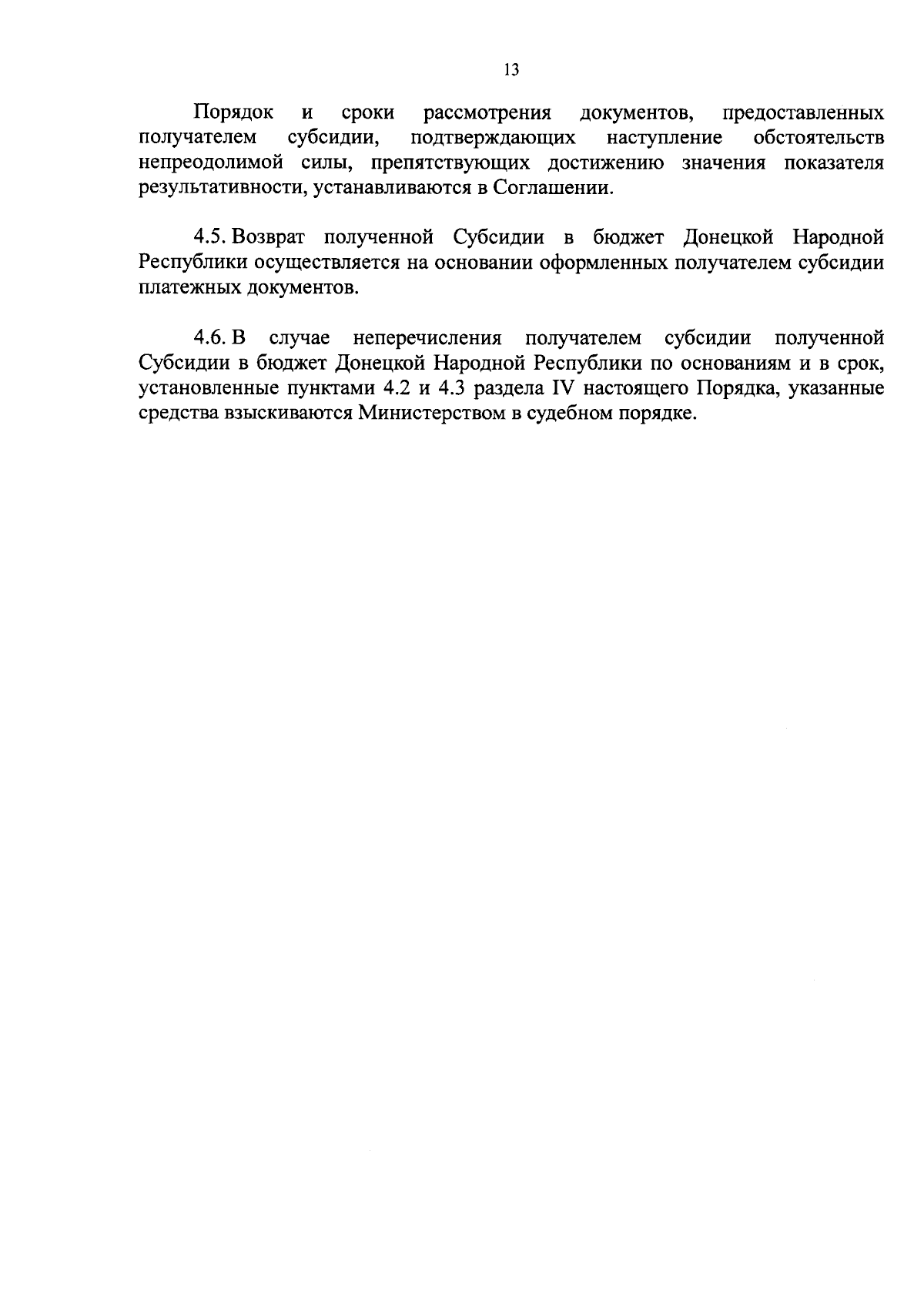 13

Порядок и сроки рассмотрения документов, предоставленных получателем субсидии, подтверждающих наступление обстоятельств непреодолимой силы, препятствующих достижению значения показателя результативности, устанавливаются в Соглашении.

4.5. Возврат полученной Субсидии в бюджет Донецкой Народной Республики осуществляется на основании оформленных получателем субсидии платежных документов.

4.6. В случае неперечисления получателем субсидии полученной Субсидии в бюджет Донецкой Народной Республики по основаниям и в срок, установленные пунктами 4.2 и 4.3 раздела IV настоящего Порядка, указанные средства взыскиваются Министерством в судебном порядке.